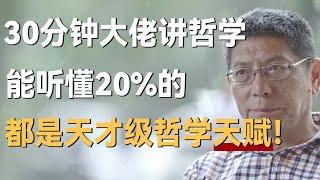 30分钟大佬讲哲学
能听懂20%的
都是天才级哲学天赋!